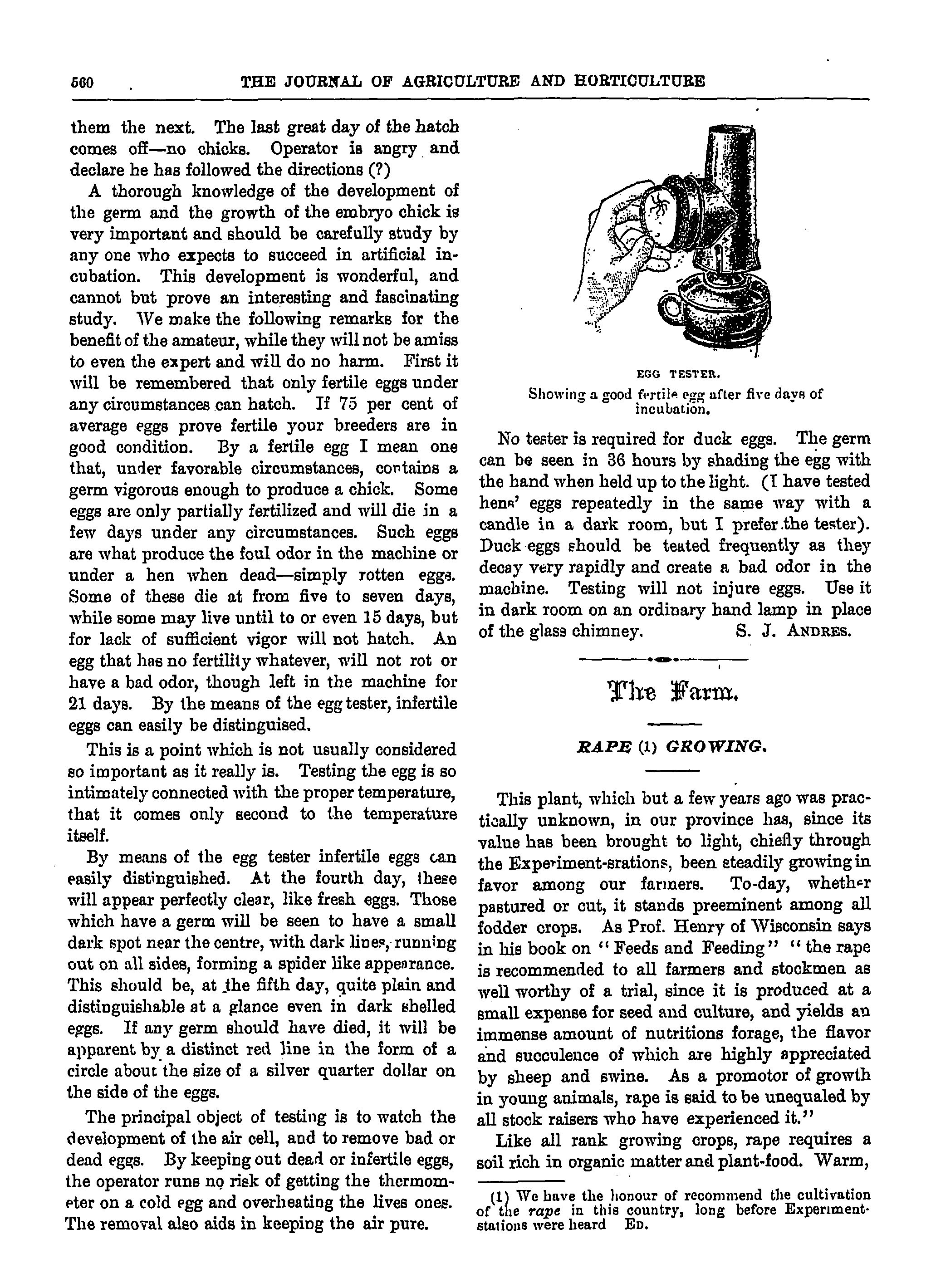 560 THE JOURNAL OF AGRICULTURE AND HORTICULTURE

them the next. The last great day of the hatch comes off—no chicks. Operator is angry and declare he has followed the directions (?)

A thorough knowledge of the development of the germ and the growth of the embryo chick is very important and should be carefully study by any one who expects to succeed in artificial incubation. This development is wonderful, and cannot but prove an interesting and fascinating study. We make the following remarks for the benefit of the amateur, while they will not be amiss to even the expert and will do no harm. First it will be remembered that only fertile eggs under any circumstances can hatch. If 75 per cent of average eggs prove fertile your breeders are in good condition. By a fertile egg I mean one that, under favorable circumstances, contains a germ vigorous enough to produce a chick. Some eggs are only partially fertilized and will die in a few days under any circumstances. Such eggs are what produce the foul odor in the machine or under a hen when dead—simply rotten eggs. Some of these die at from five to seven days, while some may live until to or even 15 days, but for lack of sufficient vigor will not hatch. An egg that has no fertility whatever, will not rot or have a bad odor, though left in the machine for 21 days. By the means of the egg tester, infertile eggs can easily be distinguised.

This is a point which is not usually considered so important as it really is. Testing the egg is so intimately connected with the proper temperature, that it comes only second to the temperature itself.

By means of the egg tester infertile eggs can easily distinguished. At the fourth day, these will appear perfectly clear, like fresh eggs. Those which have a germ will be seen to have a small dark spot near the centre, with dark lines, running out on all sides, forming a spider like appearance. This should be, at the fifth day, quite plain and distinguishable at a glance even in dark shelled eggs. If any germ should have died, it will be apparent by a distinct red line in the form of a circle about the size of a silver quarter dollar on the side of the eggs.

The principal object of testing is to watch the development of the air cell, and to remove bad or dead eggs. By keeping out dead or infertile eggs, the operator runs no risk of getting the thermometer on a cold egg and overheating the lives ones. The removal also aids in keeping the air pure.

EGG TESTER.
Showing a good fertile egg after five days of incubation.

No tester is required for duck eggs. The germ can be seen in 36 hours by shading the egg with the hand when held up to the light. (I have tested hens' eggs repeatedly in the same way with a candle in a dark room, but I prefer the tester). Duck eggs should be teated frequently as they decay very rapidly and create a bad odor in the machine. Testing will not injure eggs. Use it in dark room on an ordinary hand lamp in place of the glass chimney. S. J. ANDRES.

The Farm.

RAPE (1) GROWING.

This plant, which but a few years ago was practically unknown, in our province has, since its value has been brought to light, chiefly through the Experiment-srations, been steadily growing in favor among our farmers. To-day, whether pastured or cut, it stands preeminent among all fodder crops. As Prof. Henry of Wisconsin says in his book on "Feeds and Feeding" "the rape is recommended to all farmers and stockmen as well worthy of a trial, since it is produced at a small expense for seed and culture, and yields an immense amount of nutritions forage, the flavor and succulence of which are highly appreciated by sheep and swine. As a promotor of growth in young animals, rape is said to be unequaled by all stock raisers who have experienced it."

Like all rank growing crops, rape requires a soil rich in organic matter and plant-food. Warm,

(1) We have the honour of recommend the cultivation of the rape in this country, long before Experiment-stations were heard ED.